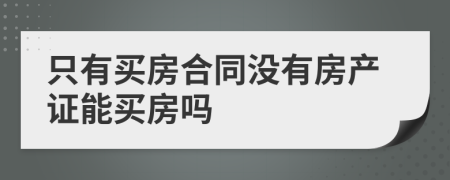 只有买房合同没有房产证能买房吗